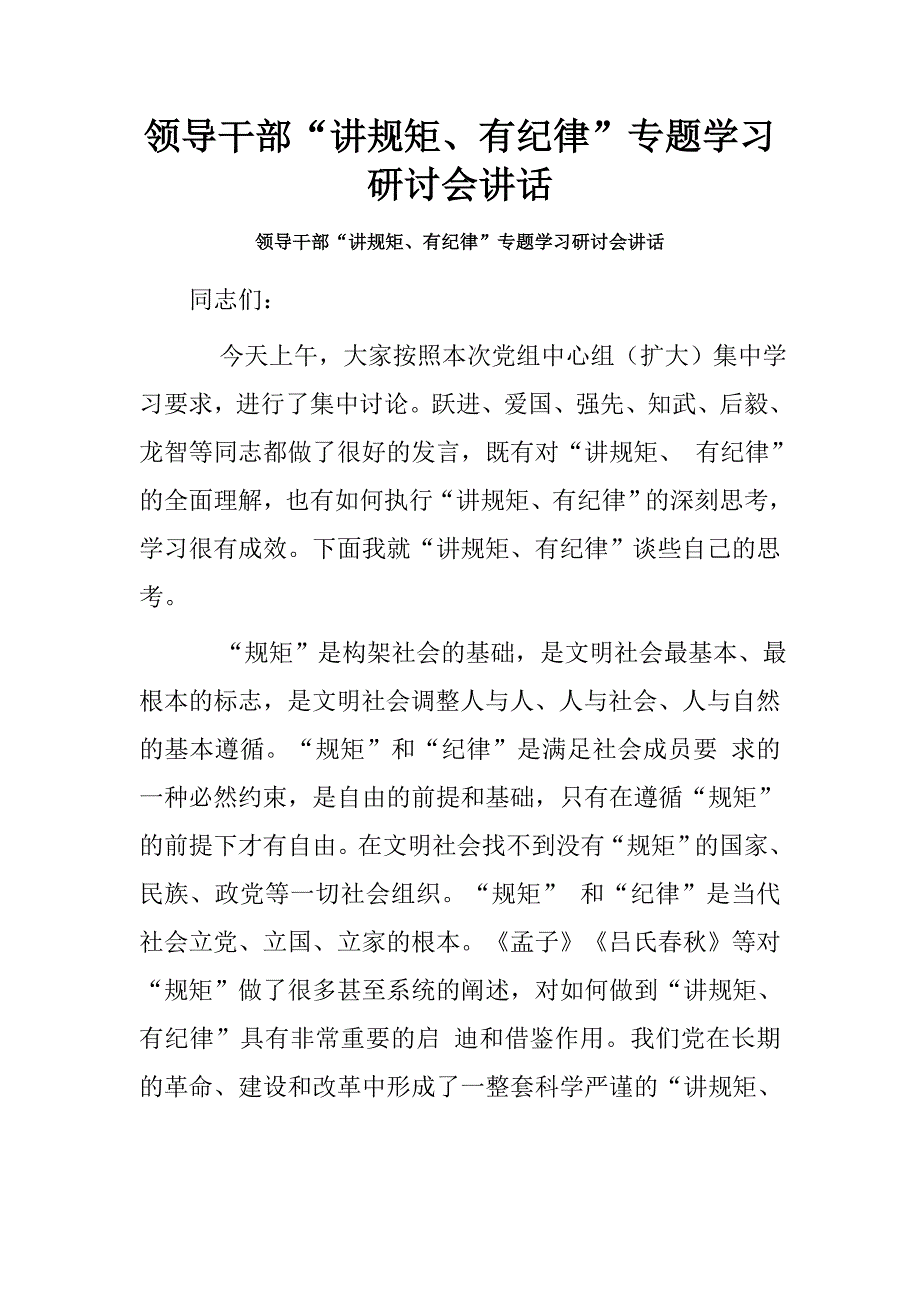 领导干部“讲规矩、有纪律”专题学习研讨会讲话

领导干部“讲规矩、有纪律”专题学习研讨会讲话

同志们：

今天上午，大家按照本次党组中心组（扩大）集中学习要求，进行了集中讨论。跃进、爱国、强先、知武、后毅、龙智等同志都做了很好的发言，既有对“讲规矩、 有纪律”的全面理解，也有如何执行“讲规矩、有纪律”的深刻思考，学习很有成效。下面我就“讲规矩、有纪律”谈些自己的思考。

“规矩”是构架社会的基础，是文明社会最基本、最根本的标志，是文明社会调整人与人、人与社会、人与自然的基本遵循。“规矩”和“纪律”是满足社会成员要 求的一种必然约束，是自由的前提和基础，只有在遵循“规矩”的前提下才有自由。在文明社会找不到没有“规矩”的国家、民族、政党等一切社会组织。“规矩” 和“纪律”是当代社会立党、立国、立家的根本。《孟子》《吕氏春秋》等对“规矩”做了很多甚至系统的阐述，对如何做到“讲规矩、有纪律”具有非常重要的启 迪和借鉴作用。我们党在长期的革命、建设和改革中形成了一整套科学严谨的“讲规矩、